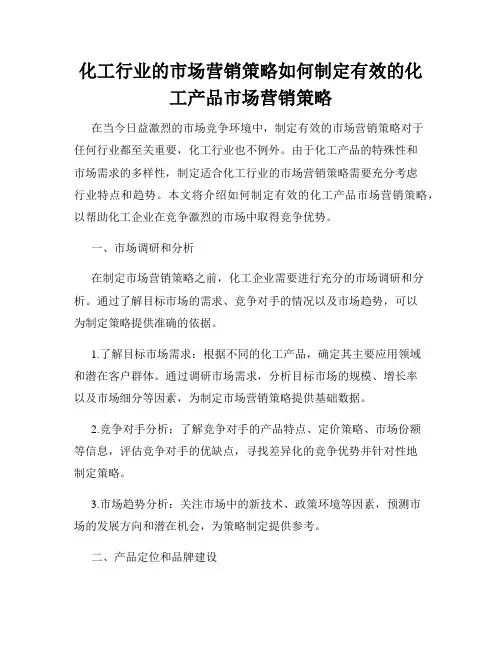 化工行业的市场营销策略如何制定有效的化工产品市场营销策略

在当今日益激烈的市场竞争环境中，制定有效的市场营销策略对于任何行业都至关重要，化工行业也不例外。由于化工产品的特殊性和市场需求的多样性，制定适合化工行业的市场营销策略需要充分考虑行业特点和趋势。本文将介绍如何制定有效的化工产品市场营销策略，以帮助化工企业在竞争激烈的市场中取得竞争优势。

一、市场调研和分析

在制定市场营销策略之前，化工企业需要进行充分的市场调研和分析。通过了解目标市场的需求、竞争对手的情况以及市场趋势，可以为制定策略提供准确的依据。

1.了解目标市场需求：根据不同的化工产品，确定其主要应用领域和潜在客户群体。通过调研市场需求，分析目标市场的规模、增长率以及市场细分等因素，为制定市场营销策略提供基础数据。

2.竞争对手分析：了解竞争对手的产品特点、定价策略、市场份额等信息，评估竞争对手的优缺点，寻找差异化的竞争优势并针对性地制定策略。

3.市场趋势分析：关注市场中的新技术、政策环境等因素，预测市场的发展方向和潜在机会，为策略制定提供参考。

二、产品定位和品牌建设